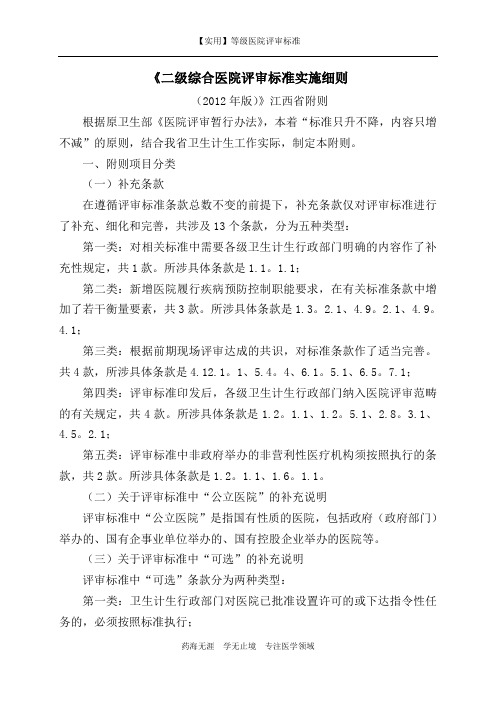 【实用】等级医院评审标准

《二级综合医院评审标准实施细则

（2012 年版）》江西省附则

根据原卫生部《医院评审暂行办法》，本着“标准只升不降，内容只增不减”的原则，结合我省卫生计生工作实际，制定本附则。

一、附则项目分类

（一）补充条款

在遵循评审标准条款总数不变的前提下，补充条款仅对评审标准进行了补充、细化和完善，共涉及 13 个条款，分为五种类型：

第一类：对相关标准中需要各级卫生计生行政部门明确的内容作了补充性规定，共 1 款。所涉具体条款是 1.1。1.1；

第二类：新增医院履行疾病预防控制职能要求，在有关标准条款中增加了若干衡量要素，共 3 款。所涉具体条款是 1.3。2.1、4.9。2.1、4.9。4.1；

第三类：根据前期现场评审达成的共识，对标准条款作了适当完善。共 4 款，所涉具体条款是 4.12.1。1、5.4。4、6.1。5.1、6.5。7.1；

第四类：评审标准印发后，各级卫生计生行政部门纳入医院评审范畴的有关规定，共 4 款。所涉具体条款是 1.2。1.1、1.2。5.1、2.8。3.1、4.5。2.1；

第五类：评审标准中非政府举办的非营利性医疗机构须按照执行的条款，共 2 款。所涉具体条款是 1.2。1.1、1.6。1.1。

（二）关于评审标准中“公立医院”的补充说明

评审标准中“公立医院”是指国有性质的医院，包括政府（政府部门）举办的、国有企事业单位举办的、国有控股企业举办的医院等。

（三）关于评审标准中“可选”的补充说明

评审标准中“可选”条款分为两种类型：

第一类：卫生计生行政部门对医院已批准设置许可的或下达指令性任务的，必须按照标准执行；

药海无涯　学无止境　专注医学领域